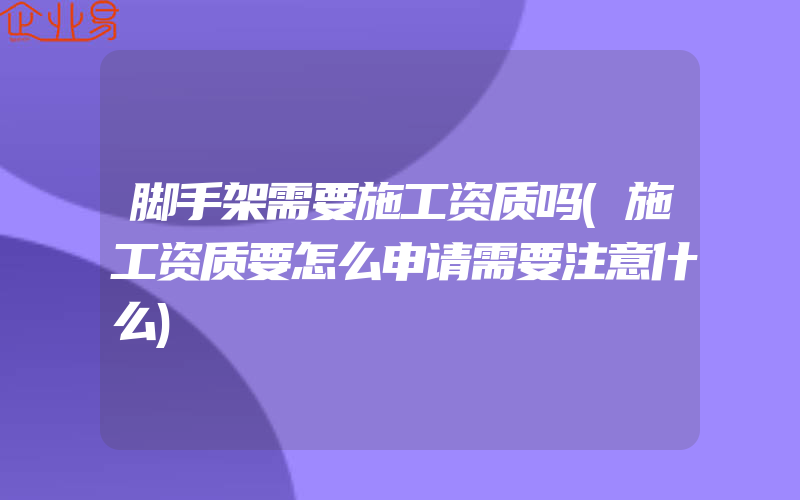 企业易

脚手架需要施工资质吗(施工资质要怎么申请需要注意什么)